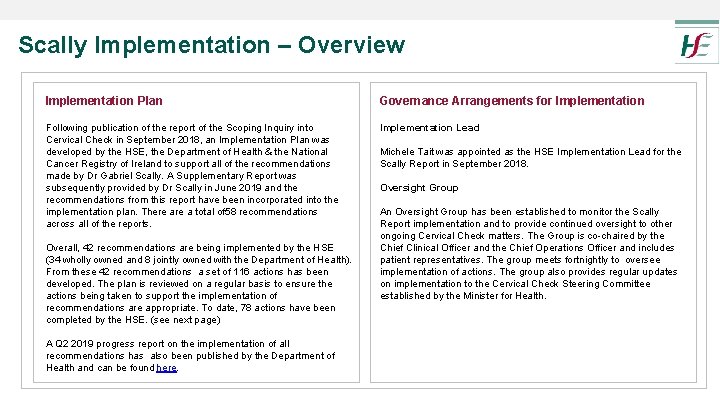 Scally Implementation – Overview

HSE

Implementation Plan

Following publication of the report of the Scoping Inquiry into Cervical Check in September 2018, an Implementation Plan was developed by the HSE, the Department of Health & the National Cancer Registry of Ireland to support all of the recommendations made by Dr Gabriel Scally. A Supplementary Report was subsequently provided by Dr Scally in June 2019 and the recommendations from this report have been incorporated into the implementation plan. There are a total of58 recommendations across all of the reports.

Overall, 42 recommendations are being implemented by the HSE (34 wholly owned and 8 jointly owned with the Department of Health). From these 42 recommendations a set of 116 actions has been developed. The plan is reviewed on a regular basis to ensure the actions being taken to support the implementation of recommendations are appropriate. To date, 78 actions have been completed by the HSE. (see next page)

A Q2 2019 progress report on the implementation of all recommendations has also been published by the Department of Health and can be found here.

Governance Arrangements for Implementation

Implementation Lead

Michele Tait was appointed as the HSE Implementation Lead for the Scally Report in September 2018.

Oversight Group

An Oversight Group has been established to monitor the Scally Report implementation and to provide continued oversight to other ongoing Cervical Check matters. The Group is co-chaired by the Chief Clinical Officer and the Chief Operations Officer and includes patient representatives. The group meets fortnightly to oversee implementation of actions. The group also provides regular updates on implementation to the Cervical Check Steering Committee established by the Minister for Health.